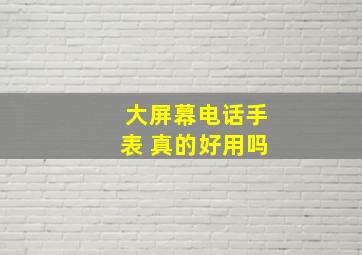 大屏幕电话手表 真的好用吗